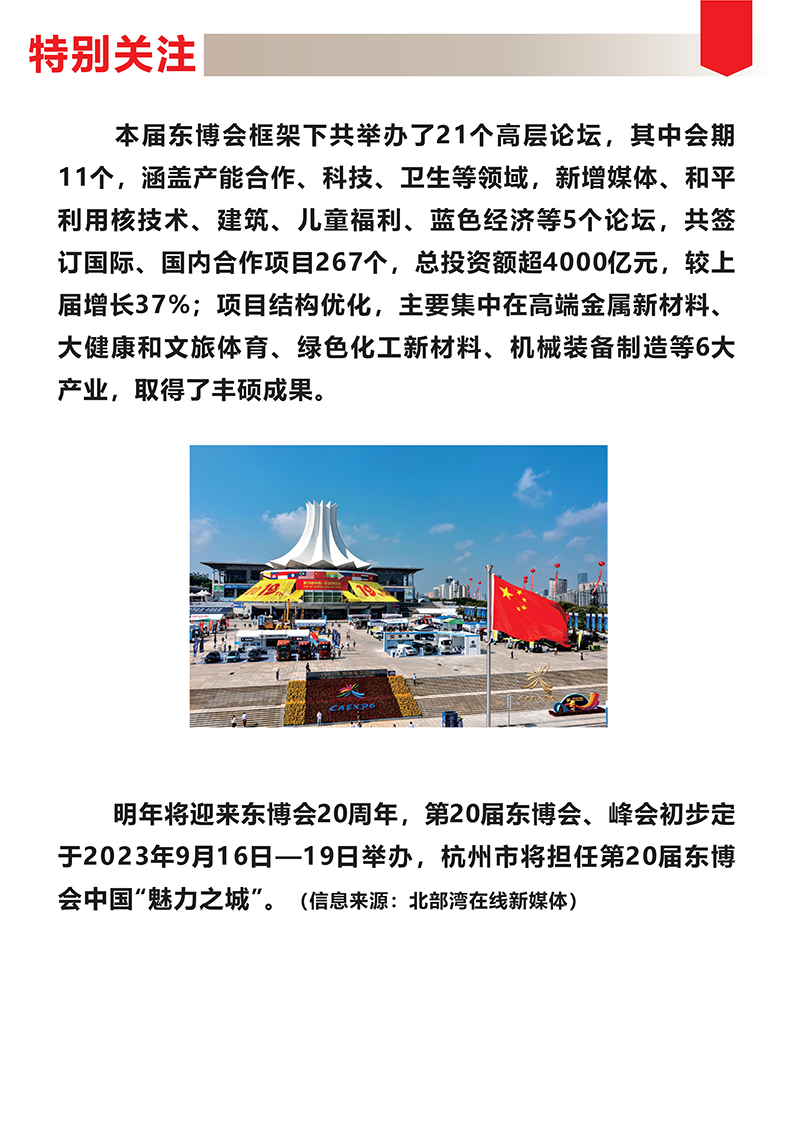 特别关注

本届东博会框架下共举办了21个高层论坛，其中会期11个，涵盖产能合作、科技、卫生等领域，新增媒体、和平利用核技术、建筑、儿童福利、蓝色经济等5个论坛，共签订国际、国内合作项目267个，总投资额超4000亿元，较上届增长37%；项目结构优化，主要集中在高端金属新材料、大健康和文旅体育、绿色化工新材料、机械装备制造等6大产业，取得了丰硕成果。

CAEXPO

明年将迎来东博会20周年，第20届东博会、峰会初步定于2023年9月16日—19日举办，杭州市将担任第20届东博会中国“魅力之城”。（信息来源：北部湾在线新媒体）